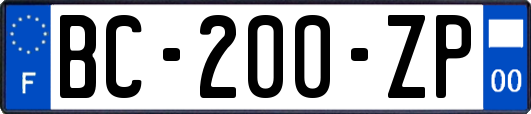 F
BC-200-ZP
00